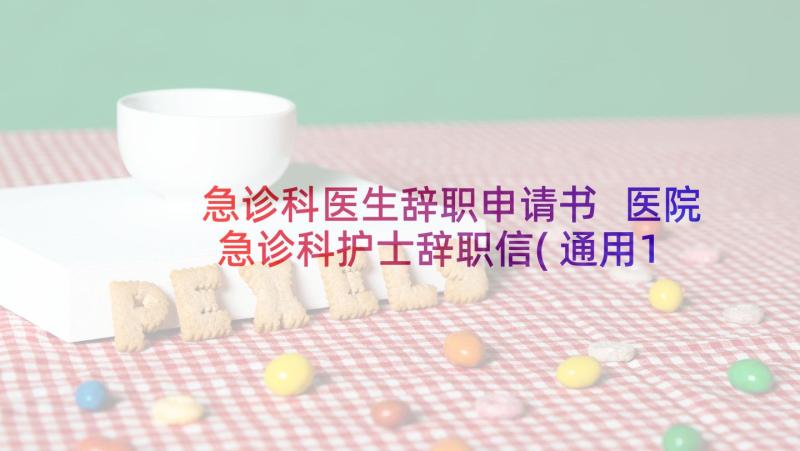 急诊科医生辞职申请书 医院急诊科护士辞职信(通用1

PEXELS